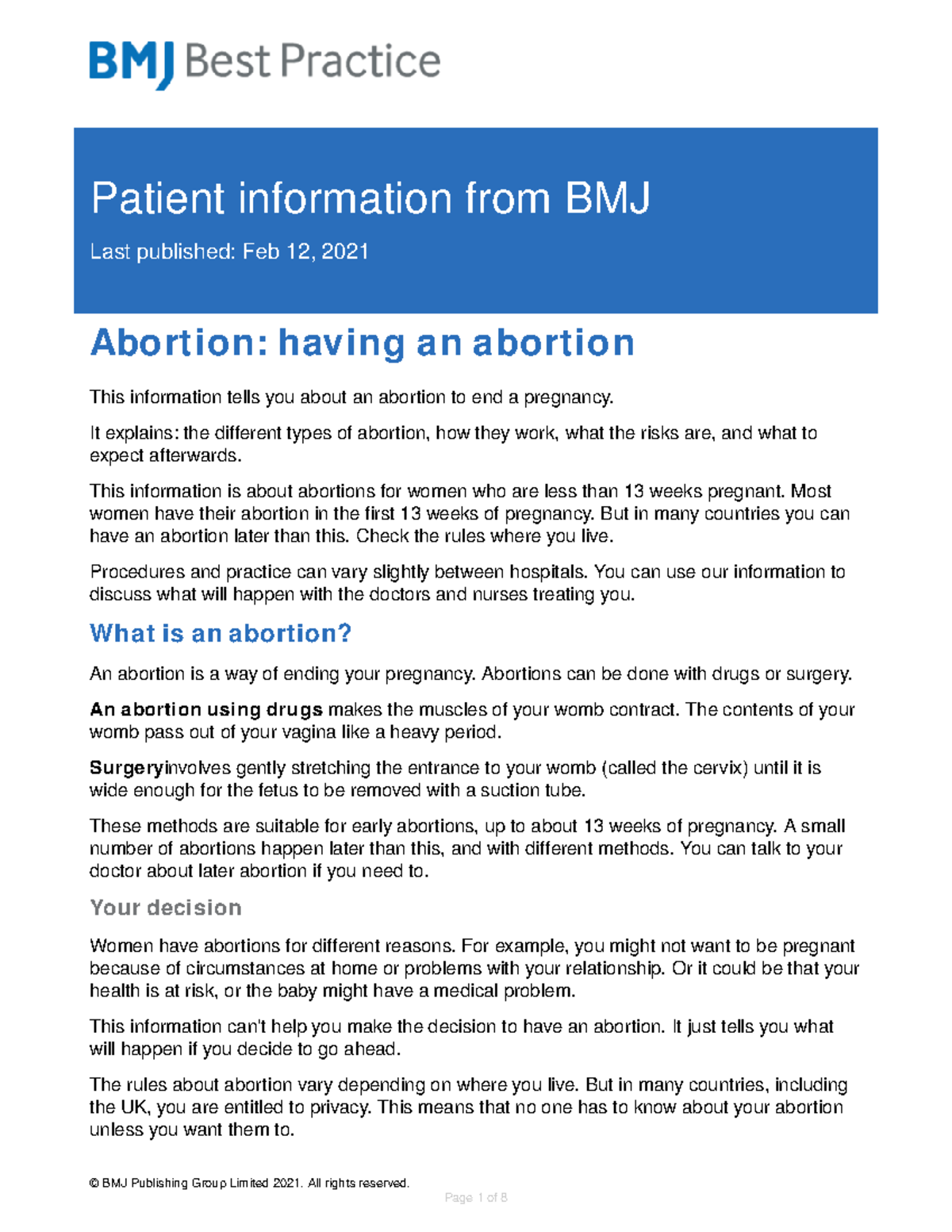 BMJ Best Practice

Patient information from BMJ

Last published: Feb 12, 2021

Abortion: having an abortion

This information tells you about an abortion to end a pregnancy.

It explains: the different types of abortion, how they work, what the risks are, and what to expect afterwards.

This information is about abortions for women who are less than 13 weeks pregnant. Most women have their abortion in the first 13 weeks of pregnancy. But in many countries you can have an abortion later than this. Check the rules where you live.

Procedures and practice can vary slightly between hospitals. You can use our information to discuss what will happen with the doctors and nurses treating you.

What is an abortion?

An abortion is a way of ending your pregnancy. Abortions can be done with drugs or surgery.

An abortion using drugs makes the muscles of your womb contract. The contents of your womb pass out of your vagina like a heavy period.

Surgeryinvolves gently stretching the entrance to your womb (called the cervix) until it is wide enough for the fetus to be removed with a suction tube.

These methods are suitable for early abortions, up to about 13 weeks of pregnancy. A small number of abortions happen later than this, and with different methods. You can talk to your doctor about later abortion if you need to.

Your decision

Women have abortions for different reasons. For example, you might not want to be pregnant because of circumstances at home or problems with your relationship. Or it could be that your health is at risk, or the baby might have a medical problem.

This information can't help you make the decision to have an abortion. It just tells you what will happen if you decide to go ahead.

The rules about abortion vary depending on where you live. But in many countries, including the UK, you are entitled to privacy. This means that no one has to know about your abortion unless you want them to.

© BMJ Publishing Group Limited 2021. All rights reserved.

Page 1 of 8